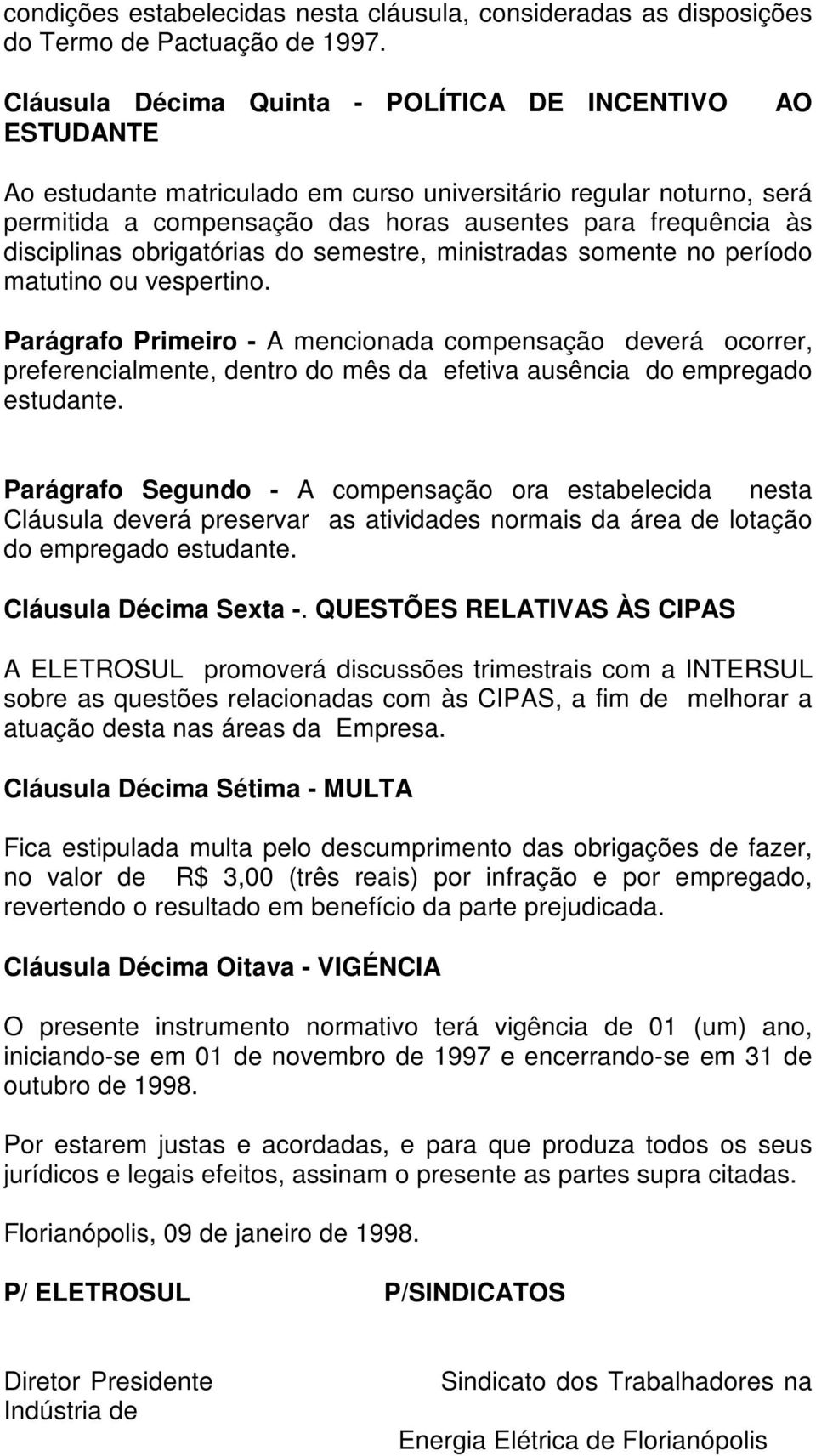 condições estabelecidas nesta cláusula, consideradas as disposições do Termo de Pactuação de 1997.

Cláusula Décima Quinta - POLÍTICA DE INCENTIVO AO ESTUDANTE

Ao estudante matriculado em curso universitário regular noturno, será permitida a compensação das horas ausentes para frequência às disciplinas obrigatórias do semestre, ministradas somente no período matutino ou vespertino.

Parágrafo Primeiro - A mencionada compensação deverá ocorrer, preferencialmente, dentro do mês da efetiva ausência do empregado estudante.

Parágrafo Segundo - A compensação ora estabelecida nesta Cláusula deverá preservar as atividades normais da área de lotação do empregado estudante.

Cláusula Décima Sexta -. QUESTÕES RELATIVAS ÀS CIPAS

A ELETROSUL promoverá discussões trimestrais com a INTERSUL sobre as questões relacionadas com às CIPAS, a fim de melhorar a atuação desta nas áreas da Empresa.

Cláusula Décima Sétima - MULTA

Fica estipulada multa pelo descumprimento das obrigações de fazer, no valor de R$ 3,00 (três reais) por infração e por empregado, revertendo o resultado em benefício da parte prejudicada.

Cláusula Décima Oitava - VIGÉNCIA

O presente instrumento normativo terá vigência de 01 (um) ano, iniciando-se em 01 de novembro de 1997 e encerrando-se em 31 de outubro de 1998.

Por estarem justas e acordadas, e para que produza todos os seus jurídicos e legais efeitos, assinam o presente as partes supra citadas.

Florianópolis, 09 de janeiro de 1998.

P/ ELETROSUL

P/SINDICATOS

Diretor Presidente

Sindicato dos Trabalhadores na Indústria de

Energia Elétrica de Florianópolis